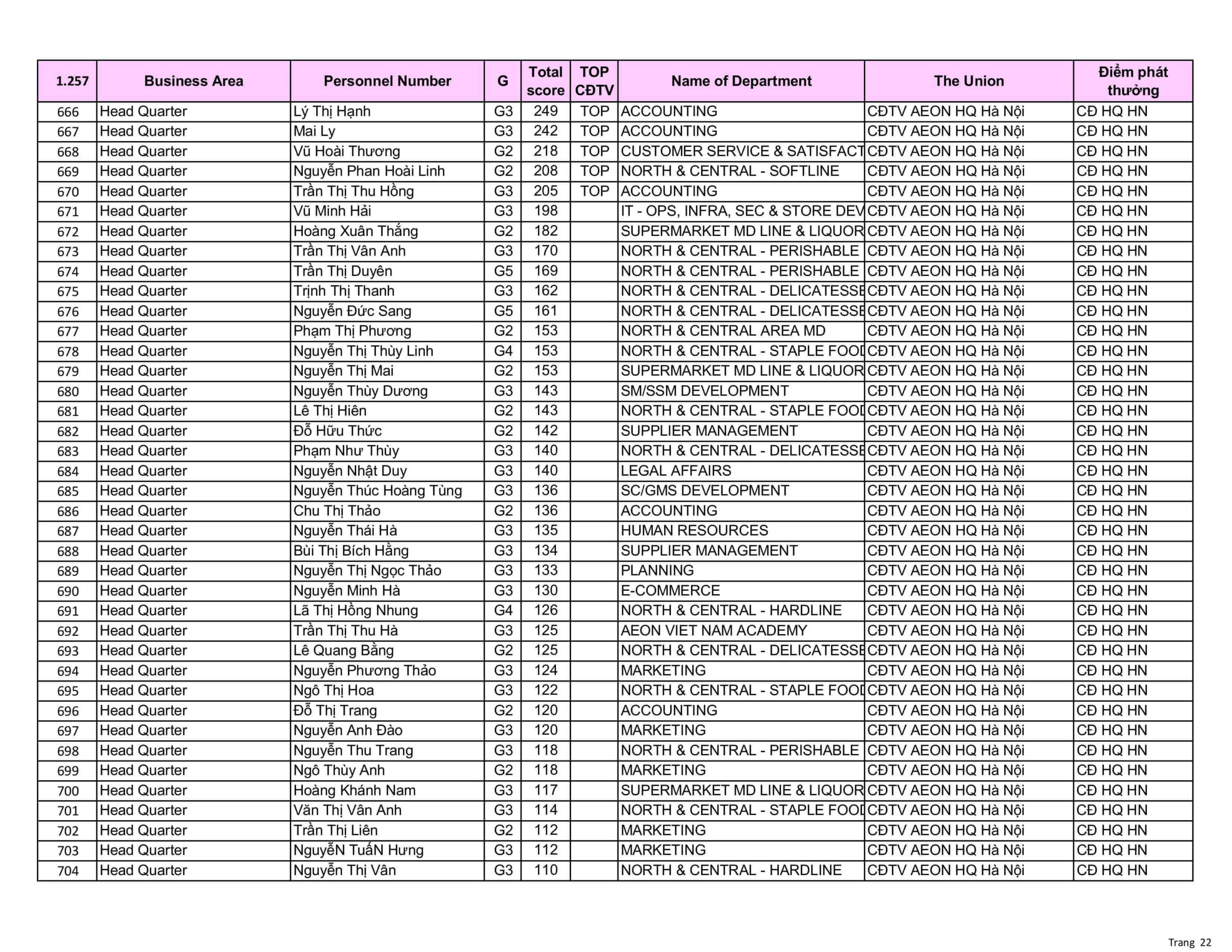 | 1.257 | Business Area | Personnel Number | G | Total score | TOP CĐTV | Name of Department | The Union | Điểm phát thưởng |
|---|---|---|---|---|---|---|---|---|
| 666 | Head Quarter | Lý Thị Hạnh | G3 | 249 | TOP | ACCOUNTING | CĐTV AEON HQ Hà Nội | CĐ HQ HN |
| 667 | Head Quarter | Mai Ly | G3 | 242 | TOP | ACCOUNTING | CĐTV AEON HQ Hà Nội | CĐ HQ HN |
| 668 | Head Quarter | Vũ Hoài Thương | G2 | 218 | TOP | CUSTOMER SERVICE & SATISFACT | CĐTV AEON HQ Hà Nội | CĐ HQ HN |
| 669 | Head Quarter | Nguyễn Phan Hoài Linh | G2 | 208 | TOP | NORTH & CENTRAL - SOFTLINE | CĐTV AEON HQ Hà Nội | CĐ HQ HN |
| 670 | Head Quarter | Trần Thị Thu Hồng | G3 | 205 | TOP | ACCOUNTING | CĐTV AEON HQ Hà Nội | CĐ HQ HN |
| 671 | Head Quarter | Vũ Minh Hải | G3 | 198 | | IT - OPS, INFRA, SEC & STORE DEV | CĐTV AEON HQ Hà Nội | CĐ HQ HN |
| 672 | Head Quarter | Hoàng Xuân Thắng | G2 | 182 | | SUPERMARKET MD LINE & LIQUOR | CĐTV AEON HQ Hà Nội | CĐ HQ HN |
| 673 | Head Quarter | Trần Thị Vân Anh | G3 | 170 | | NORTH & CENTRAL - PERISHABLE | CĐTV AEON HQ Hà Nội | CĐ HQ HN |
| 674 | Head Quarter | Trần Thị Duyên | G5 | 169 | | NORTH & CENTRAL - PERISHABLE | CĐTV AEON HQ Hà Nội | CĐ HQ HN |
| 675 | Head Quarter | Trịnh Thị Thanh | G3 | 162 | | NORTH & CENTRAL - DELICATESSE | CĐTV AEON HQ Hà Nội | CĐ HQ HN |
| 676 | Head Quarter | Nguyễn Đức Sang | G5 | 161 | | NORTH & CENTRAL - DELICATESSE | CĐTV AEON HQ Hà Nội | CĐ HQ HN |
| 677 | Head Quarter | Phạm Thị Phương | G2 | 153 | | NORTH & CENTRAL AREA MD | CĐTV AEON HQ Hà Nội | CĐ HQ HN |
| 678 | Head Quarter | Nguyễn Thị Thùy Linh | G4 | 153 | | NORTH & CENTRAL - STAPLE FOOD | CĐTV AEON HQ Hà Nội | CĐ HQ HN |
| 679 | Head Quarter | Nguyễn Thị Mai | G2 | 153 | | SUPERMARKET MD LINE & LIQUOR | CĐTV AEON HQ Hà Nội | CĐ HQ HN |
| 680 | Head Quarter | Nguyễn Thùy Dương | G3 | 143 | | SM/SSM DEVELOPMENT | CĐTV AEON HQ Hà Nội | CĐ HQ HN |
| 681 | Head Quarter | Lê Thị Hiên | G2 | 143 | | NORTH & CENTRAL - STAPLE FOOD | CĐTV AEON HQ Hà Nội | CĐ HQ HN |
| 682 | Head Quarter | Đỗ Hữu Thức | G2 | 142 | | SUPPLIER MANAGEMENT | CĐTV AEON HQ Hà Nội | CĐ HQ HN |
| 683 | Head Quarter | Phạm Như Thùy | G3 | 140 | | NORTH & CENTRAL - DELICATESSE | CĐTV AEON HQ Hà Nội | CĐ HQ HN |
| 684 | Head Quarter | Nguyễn Nhật Duy | G3 | 140 | | LEGAL AFFAIRS | CĐTV AEON HQ Hà Nội | CĐ HQ HN |
| 685 | Head Quarter | Nguyễn Thúc Hoàng Tùng | G3 | 136 | | SC/GMS DEVELOPMENT | CĐTV AEON HQ Hà Nội | CĐ HQ HN |
| 686 | Head Quarter | Chu Thị Thảo | G2 | 136 | | ACCOUNTING | CĐTV AEON HQ Hà Nội | CĐ HQ HN |
| 687 | Head Quarter | Nguyễn Thái Hà | G3 | 135 | | HUMAN RESOURCES | CĐTV AEON HQ Hà Nội | CĐ HQ HN |
| 688 | Head Quarter | Bùi Thị Bích Hằng | G3 | 134 | | SUPPLIER MANAGEMENT | CĐTV AEON HQ Hà Nội | CĐ HQ HN |
| 689 | Head Quarter | Nguyễn Thị Ngọc Thảo | G3 | 133 | | PLANNING | CĐTV AEON HQ Hà Nội | CĐ HQ HN |
| 690 | Head Quarter | Nguyễn Minh Hà | G3 | 130 | | E-COMMERCE | CĐTV AEON HQ Hà Nội | CĐ HQ HN |
| 691 | Head Quarter | Lã Thị Hồng Nhung | G4 | 126 | | NORTH & CENTRAL - HARDLINE | CĐTV AEON HQ Hà Nội | CĐ HQ HN |
| 692 | Head Quarter | Trần Thị Thu Hà | G3 | 125 | | AEON VIET NAM ACADEMY | CĐTV AEON HQ Hà Nội | CĐ HQ HN |
| 693 | Head Quarter | Lê Quang Bằng | G2 | 125 | | NORTH & CENTRAL - DELICATESSE | CĐTV AEON HQ Hà Nội | CĐ HQ HN |
| 694 | Head Quarter | Nguyễn Phương Thảo | G3 | 124 | | MARKETING | CĐTV AEON HQ Hà Nội | CĐ HQ HN |
| 695 | Head Quarter | Ngô Thị Hoa | G3 | 122 | | NORTH & CENTRAL - STAPLE FOOD | CĐTV AEON HQ Hà Nội | CĐ HQ HN |
| 696 | Head Quarter | Đỗ Thị Trang | G2 | 120 | | ACCOUNTING | CĐTV AEON HQ Hà Nội | CĐ HQ HN |
| 697 | Head Quarter | Nguyễn Anh Đào | G3 | 120 | | MARKETING | CĐTV AEON HQ Hà Nội | CĐ HQ HN |
| 698 | Head Quarter | Nguyễn Thu Trang | G3 | 118 | | NORTH & CENTRAL - PERISHABLE | CĐTV AEON HQ Hà Nội | CĐ HQ HN |
| 699 | Head Quarter | Ngô Thùy Anh | G2 | 118 | | MARKETING | CĐTV AEON HQ Hà Nội | CĐ HQ HN |
| 700 | Head Quarter | Hoàng Khánh Nam | G3 | 117 | | SUPERMARKET MD LINE & LIQUOR | CĐTV AEON HQ Hà Nội | CĐ HQ HN |
| 701 | Head Quarter | Văn Thị Vân Anh | G3 | 114 | | NORTH & CENTRAL - STAPLE FOOD | CĐTV AEON HQ Hà Nội | CĐ HQ HN |
| 702 | Head Quarter | Trần Thị Liên | G2 | 112 | | MARKETING | CĐTV AEON HQ Hà Nội | CĐ HQ HN |
| 703 | Head Quarter | NguyễN TuấN Hưng | G3 | 112 | | MARKETING | CĐTV AEON HQ Hà Nội | CĐ HQ HN |
| 704 | Head Quarter | Nguyễn Thị Vân | G3 | 110 | | NORTH & CENTRAL - HARDLINE | CĐTV AEON HQ Hà Nội | CĐ HQ HN |

Trang 22